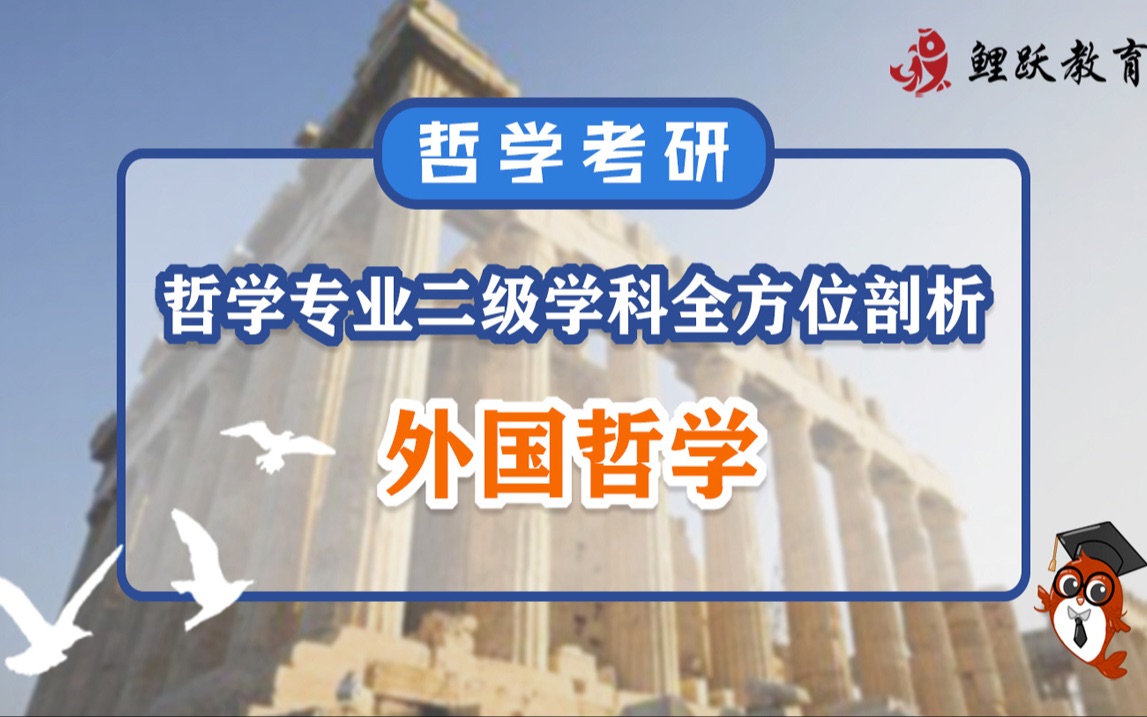 鲤跃教育

哲学考研

哲学专业二级学科全方位剖析

外国哲学